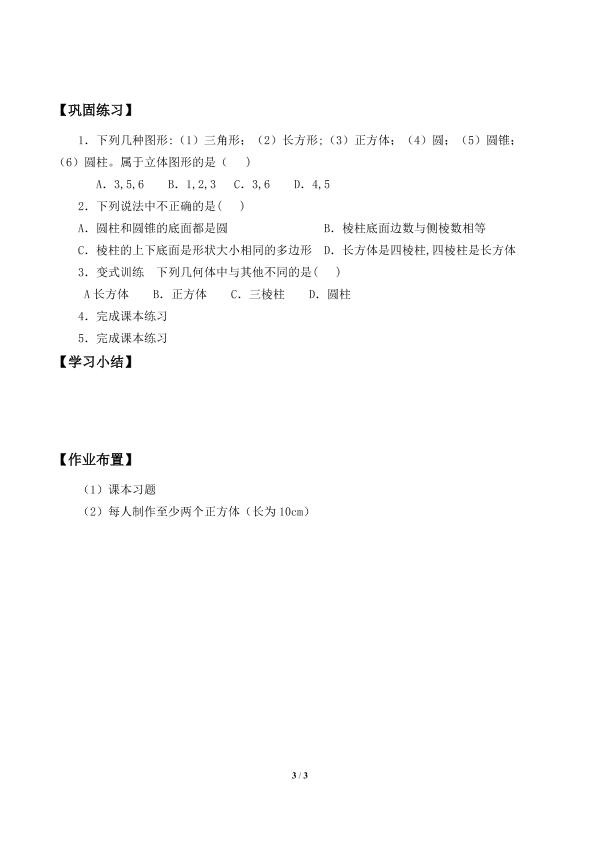 【巩固练习】

1．下列几种图形:（1）三角形;（2）长方形;（3）正方体;（4）圆;（5）圆锥;（6）圆柱。属于立体图形的是（ ）

A．3,5,6 B．1,2,3 C．3,6 D．4,5

2．下列说法中不正确的是( )

A．圆柱和圆锥的底面都是圆 B．棱柱底面边数与侧棱数相等

C．棱柱的上下底面是形状大小相同的多边形 D．长方体是四棱柱,四棱柱是长方体

3．变式训练 下列几何体中与其他不同的是( )

A长方体 B．正方体 C．三棱柱 D．圆柱

4．完成课本练习

5．完成课本练习

【学习小结】

【作业布置】

（1）课本习题

（2）每人制作至少两个正方体（长为10cm）

3 / 3